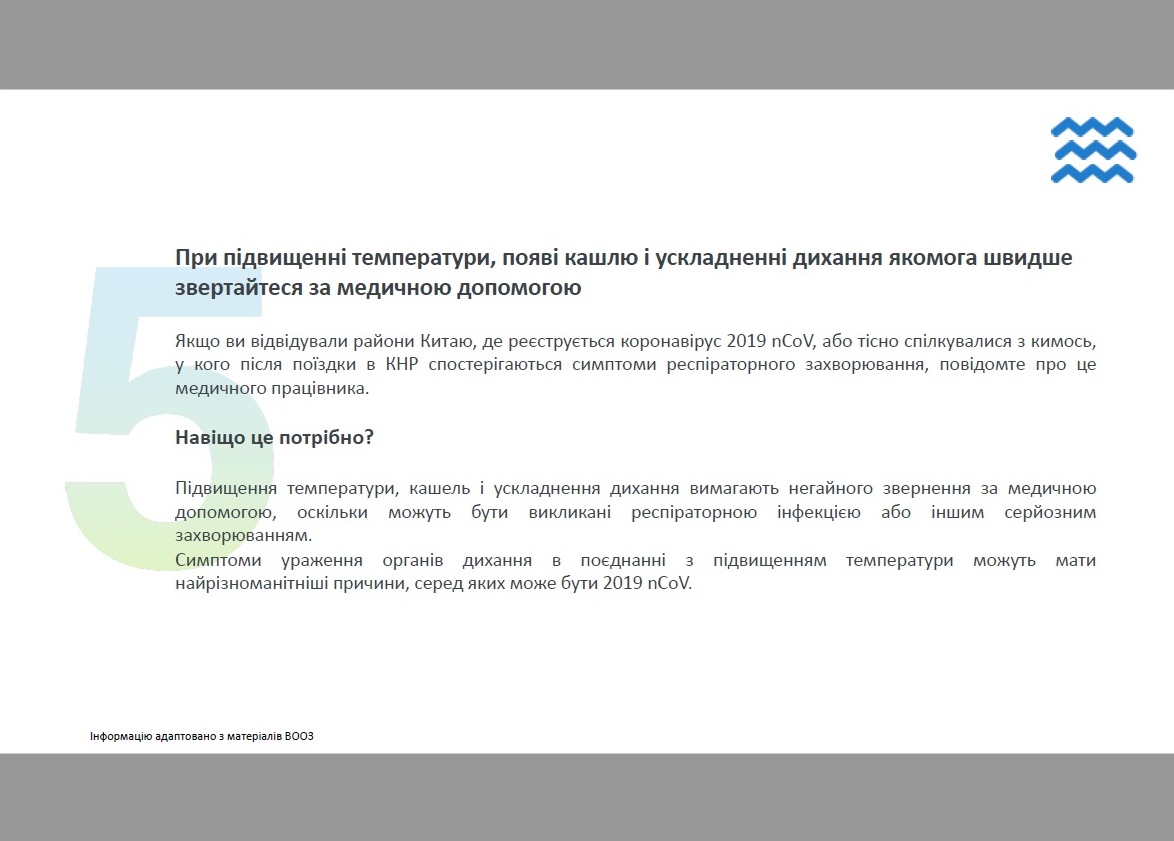 5

При підвищенні температури, появі кашлю і ускладненні дихання якомога швидше звертайтеся за медичною допомогою

Якщо ви відвідували райони Китаю, де реєструється коронавірус 2019 nCoV, або тісно спілкувалися з кимось, у кого після поїздки в КНР спостерігаються симптоми респіраторного захворювання, повідомте про це медичного працівника.

Навіщо це потрібно?

Підвищення температури, кашель і ускладнення дихання вимагають негайного звернення за медичною допомогою, оскільки можуть бути викликані респіраторною інфекцією або іншим серйозним захворюванням.
Симптоми ураження органів дихання в поєднанні з підвищенням температури можуть мати найрізноманітніші причини, серед яких може бути 2019 nCoV.

Інформацію адаптовано з матеріалів ВООЗ